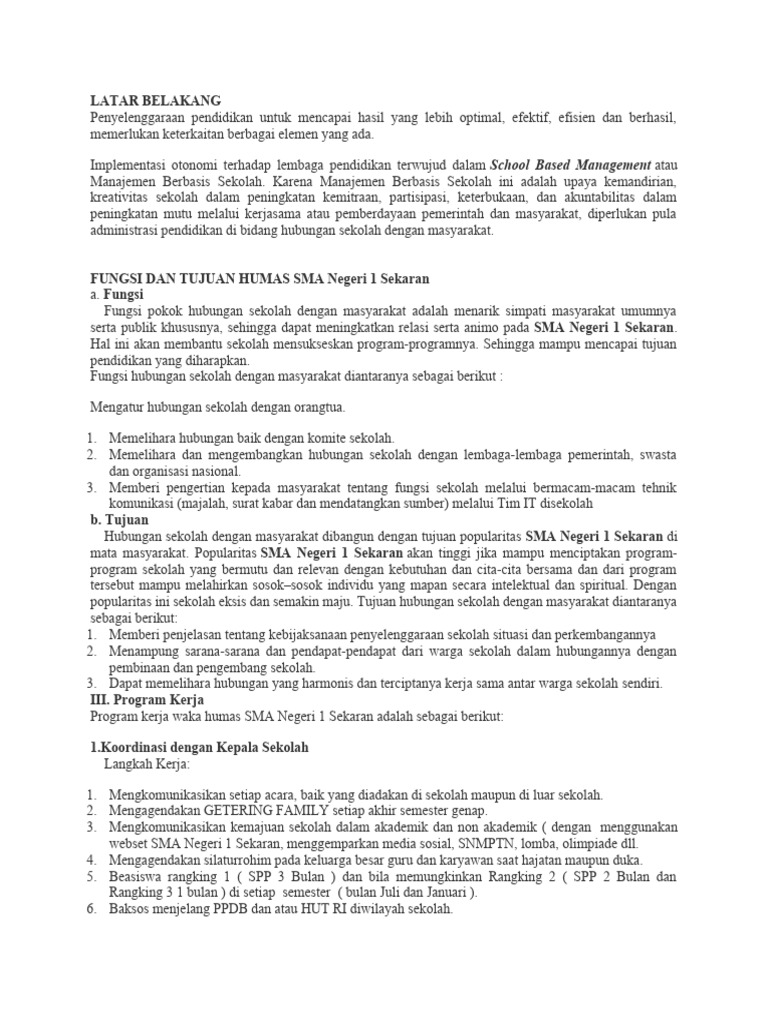 LATAR BELAKANG
Penyelenggaraan pendidikan untuk mencapai hasil yang lebih optimal, efektif, efisien dan berhasil, memerlukan keterkaitan berbagai elemen yang ada.

Implementasi otonomi terhadap lembaga pendidikan terwujud dalam School Based Management atau Manajemen Berbasis Sekolah. Karena Manajemen Berbasis Sekolah ini adalah upaya kemandirian, kreativitas sekolah dalam peningkatan kemitraan, partisipasi, keterbukaan, dan akuntabilitas dalam peningkatan mutu melalui kerjasama atau pemberdayaan pemerintah dan masyarakat, diperlukan pula administrasi pendidikan di bidang hubungan sekolah dengan masyarakat.

FUNGSI DAN TUJUAN HUMAS SMA Negeri 1 Sekaran
a. Fungsi
Fungsi pokok hubungan sekolah dengan masyarakat adalah menarik simpati masyarakat umumnya serta publik khususnya, sehingga dapat meningkatkan relasi serta animo pada SMA Negeri 1 Sekaran. Hal ini akan membantu sekolah mensukseskan program-programnya. Sehingga mampu mencapai tujuan pendidikan yang diharapkan.
Fungsi hubungan sekolah dengan masyarakat diantaranya sebagai berikut :

Mengatur hubungan sekolah dengan orangtua.

1. Memelihara hubungan baik dengan komite sekolah.
2. Memelihara dan mengembangkan hubungan sekolah dengan lembaga-lembaga pemerintah, swasta dan organisasi nasional.
3. Memberi pengertian kepada masyarakat tentang fungsi sekolah melalui bermacam-macam tehnik komunikasi (majalah, surat kabar dan mendatangkan sumber) melalui Tim IT disekolah
b. Tujuan
Hubungan sekolah dengan masyarakat dibangun dengan tujuan popularitas SMA Negeri 1 Sekaran di mata masyarakat. Popularitas SMA Negeri 1 Sekaran akan tinggi jika mampu menciptakan program-program sekolah yang bermutu dan relevan dengan kebutuhan dan cita-cita bersama dan dari program tersebut mampu melahirkan sosok–sosok individu yang mapan secara intelektual dan spiritual. Dengan popularitas ini sekolah eksis dan semakin maju. Tujuan hubungan sekolah dengan masyarakat diantaranya sebagai berikut:
1. Memberi penjelasan tentang kebijaksanaan penyelenggaraan sekolah situasi dan perkembangannya
2. Menampung sarana-sarana dan pendapat-pendapat dari warga sekolah dalam hubungannya dengan pembinaan dan pengembang sekolah.
3. Dapat memelihara hubungan yang harmonis dan terciptanya kerja sama antar warga sekolah sendiri.
III. Program Kerja
Program kerja waka humas SMA Negeri 1 Sekaran adalah sebagai berikut:

1.Koordinasi dengan Kepala Sekolah
Langkah Kerja:

1. Mengkomunikasikan setiap acara, baik yang diadakan di sekolah maupun di luar sekolah.
2. Mengagendakan GETERING FAMILY setiap akhir semester genap.
3. Mengkomunikasikan kemajuan sekolah dalam akademik dan non akademik ( dengan menggunakan webset SMA Negeri 1 Sekaran, menggemparkan media sosial, SNMPTN, lomba, olimpiade dll.
4. Mengagendakan silaturrohim pada keluarga besar guru dan karyawan saat hajatan maupun duka.
5. Beasiswa rangking 1 ( SPP 3 Bulan ) dan bila memungkinkan Rangking 2 ( SPP 2 Bulan dan Rangking 3 1 bulan ) di setiap semester ( bulan Juli dan Januari ).
6. Baksos menjelang PPDB dan atau HUT RI diwilayah sekolah.